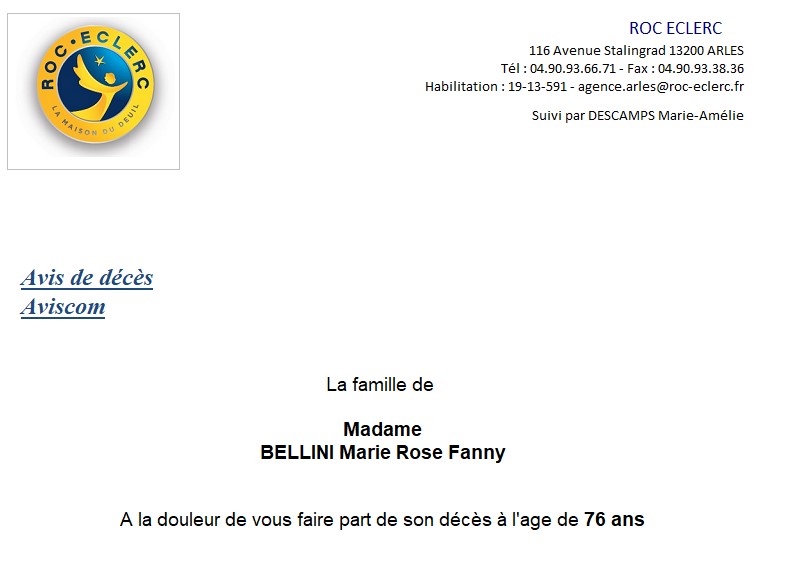 ROC•ECLERC
LA MAISON DU DEUIL

ROC ECLERC
116 Avenue Stalingrad 13200 ARLES
Tél : 04.90.93.66.71 - Fax : 04.90.93.38.36
Habilitation : 19-13-591 - agence.arles@roc-eclerc.fr

Suivi par DESCAMPS Marie-Amélie

Avis de décès
Aviscom

La famille de

Madame
BELLINI Marie Rose Fanny

A la douleur de vous faire part de son décès à l'age de 76 ans